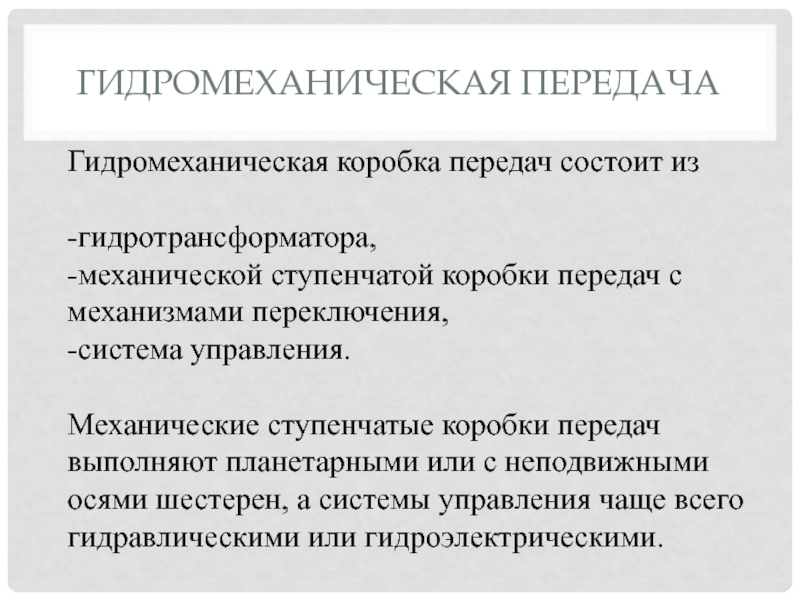 ГИДРОМЕХАНИЧЕСКАЯ ПЕРЕДАЧА

Гидромеханическая коробка передач состоит из

-гидротрансформатора,
-механической ступенчатой коробки передач с механизмами переключения,
-система управления.

Механические ступенчатые коробки передач выполняют планетарными или с неподвижными осями шестерен, а системы управления чаще всего гидравлическими или гидроэлектрическими.